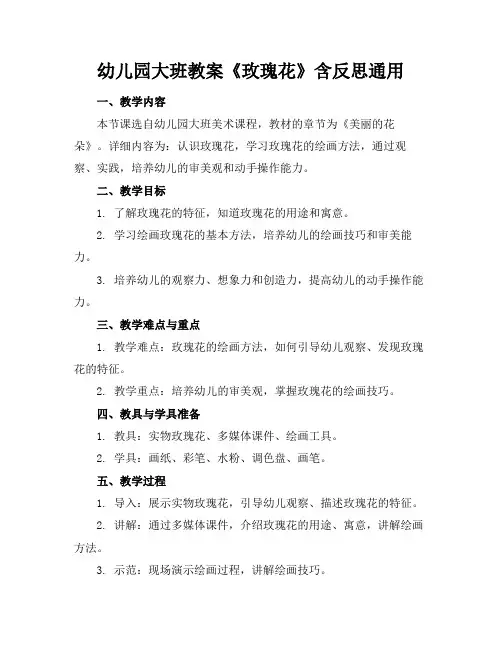 幼儿园大班教案《玫瑰花》含反思通用

一、教学内容

本节课选自幼儿园大班美术课程，教材的章节为《美丽的花朵》。详细内容为：认识玫瑰花，学习玫瑰花的绘画方法，通过观察、实践，培养幼儿的审美观和动手操作能力。

二、教学目标

1. 了解玫瑰花的特征，知道玫瑰花的用途和寓意。

2. 学习绘画玫瑰花的基本方法，培养幼儿的绘画技巧和审美能力。

3. 培养幼儿的观察力、想象力和创造力，提高幼儿的动手操作能力。

三、教学难点与重点

1. 教学难点：玫瑰花的绘画方法，如何引导幼儿观察、发现玫瑰花的特征。

2. 教学重点：培养幼儿的审美观，掌握玫瑰花的绘画技巧。

四、教具与学具准备

1. 教具：实物玫瑰花、多媒体课件、绘画工具。

2. 学具：画纸、彩笔、水粉、调色盘、画笔。

五、教学过程

1. 导入：展示实物玫瑰花，引导幼儿观察、描述玫瑰花的特征。

2. 讲解：通过多媒体课件，介绍玫瑰花的用途、寓意，讲解绘画方法。

3. 示范：现场演示绘画过程，讲解绘画技巧。